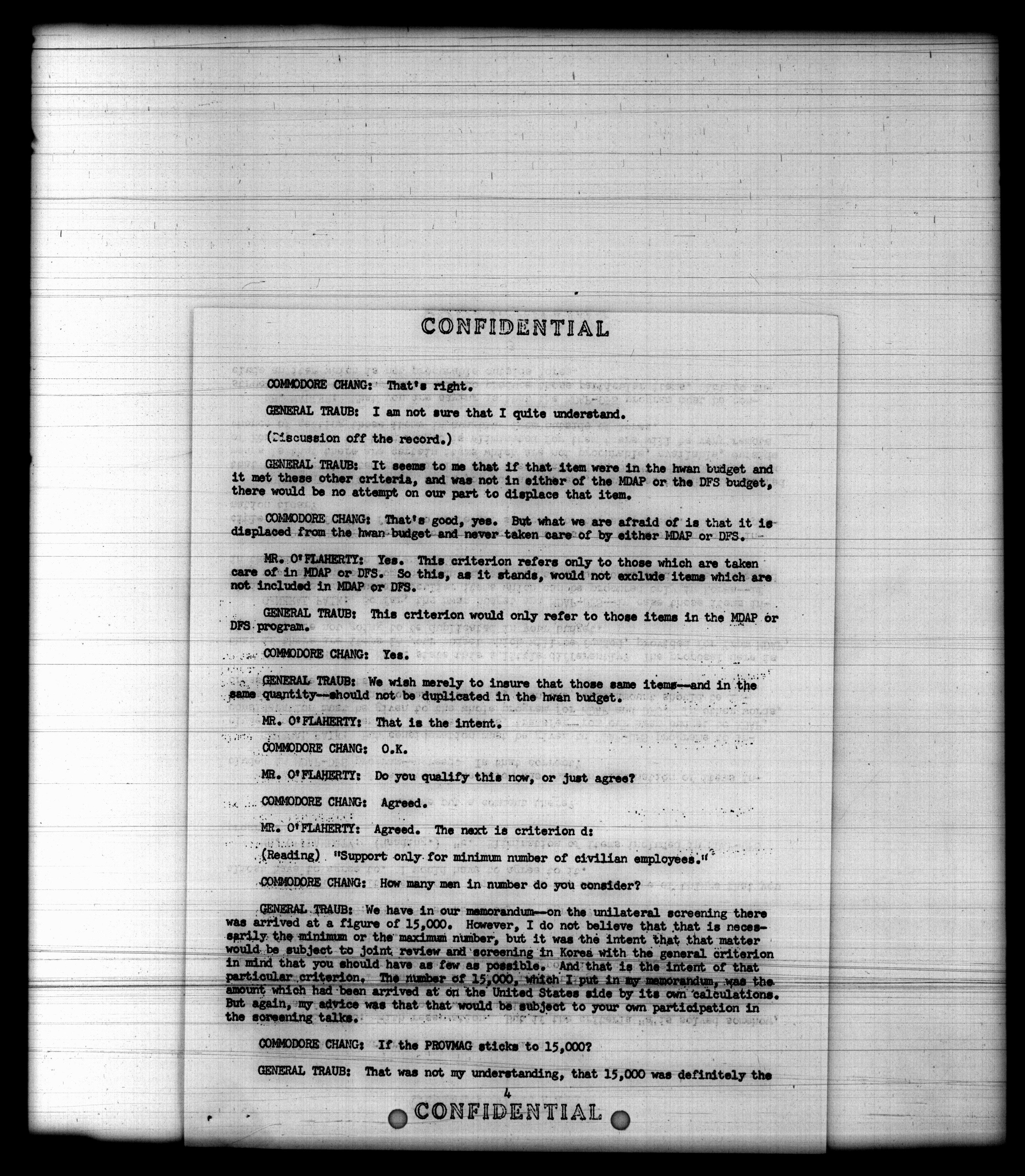 CONFIDENTIAL

COMMODORE CHANG: That's right.

GENERAL TRAUB: I am not sure that I quite understand.

(Discussion off the record.)

GENERAL TRAUB: It seems to me that if that item were in the hwan budget and it met these other criteria, and was not in either of the MDAP or the DFS budget, there would be no attempt on our part to displace that item.

COMMODORE CHANG: That's good, yes. But what we are afraid of is that it is displaced from the hwan budget and never taken care of by either MDAP or DFS.

MR. O'FLAHERTY: Yes. This criterion refers only to those which are taken care of in MDAP or DFS. So this, as it stands, would not exclude items which are not included in MDAP or DFS.

GENERAL TRAUB: This criterion would only refer to those items in the MDAP or DFS program.

COMMODORE CHANG: Yes.

GENERAL TRAUB: We wish merely to insure that those same items--and in the same quantity--should not be duplicated in the hwan budget.

MR. O'FLAHERTY: That is the intent.

COMMODORE CHANG: O.K.

MR. O'FLAHERTY: Do you qualify this now, or just agree?

COMMODORE CHANG: Agreed.

MR. O'FLAHERTY: Agreed. The next is criterion d:

(Reading) "Support only for minimum number of civilian employees."

COMMODORE CHANG: How many men in number do you consider?

GENERAL TRAUB: We have in our memorandum--on the unilateral screening there was arrived at a figure of 15,000. However, I do not believe that that is necessarily the minimum or the maximum number, but it was the intent that that matter would be subject to joint review and screening in Korea with the general criterion in mind that you should have as few as possible. And that is the intent of that particular criterion. The number of 15,000, which I put in my memorandum, was the amount which had been arrived at on the United States side by its own calculations. But again, my advice was that that would be subject to your own participation in the screening talks.

COMMODORE CHANG: If the PROVMAG sticks to 15,000?

GENERAL TRAUB: That was not my understanding, that 15,000 was definitely the

4

CONFIDENTIAL